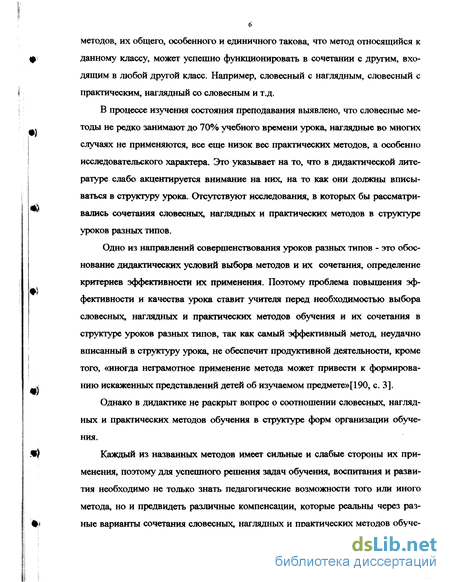 6

методов, их общего, особенного и единичного такова, что метод относящийся к данному классу, может успешно функционировать в сочетании с другим, входящим в любой другой класс. Например, словесный с наглядным, словесный с практическим, наглядный со словесным и т.д.

В процессе изучения состояния преподавания выявлено, что словесные методы не редко занимают до 70% учебного времени урока, наглядные во многих случаях не применяются, все еще низок вес практических методов, а особенно исследовательского характера. Это указывает на то, что в дидактической литературе слабо акцентируется внимание на них, на то как они должны вписываться в структуру урока. Отсутствуют исследования, в которых бы рассматривались сочетания словесных, наглядных и практических методов в структуре уроков разных типов.

Одно из направлений совершенствования уроков разных типов - это обоснование дидактических условий выбора методов и их сочетания, определение критериев эффективности их применения. Поэтому проблема повышения эффективности и качества урока ставит учителя перед необходимостью выбора словесных, наглядных и практических методов обучения и их сочетания в структуре уроков разных типов, так как самый эффективный метод, неудачно вписанный в структуру урока, не обеспечит продуктивной деятельности, кроме того, «иногда неграмотное применение метода может привести к формированию искаженных представлений детей об изучаемом предмете»[190, с. 3].

Однако в дидактике не раскрыт вопрос о соотношении словесных, наглядных и практических методов обучения в структуре форм организации обучения.

Каждый из названных методов имеет сильные и слабые стороны их применения, поэтому для успешного решения задач обучения, воспитания и развития необходимо не только знать педагогические возможности того или иного метода, но и предвидеть различные компенсации, которые реальны через разные варианты сочетания словесных, наглядных и практических методов обуче-

dsLib.net
библиотека диссертаций